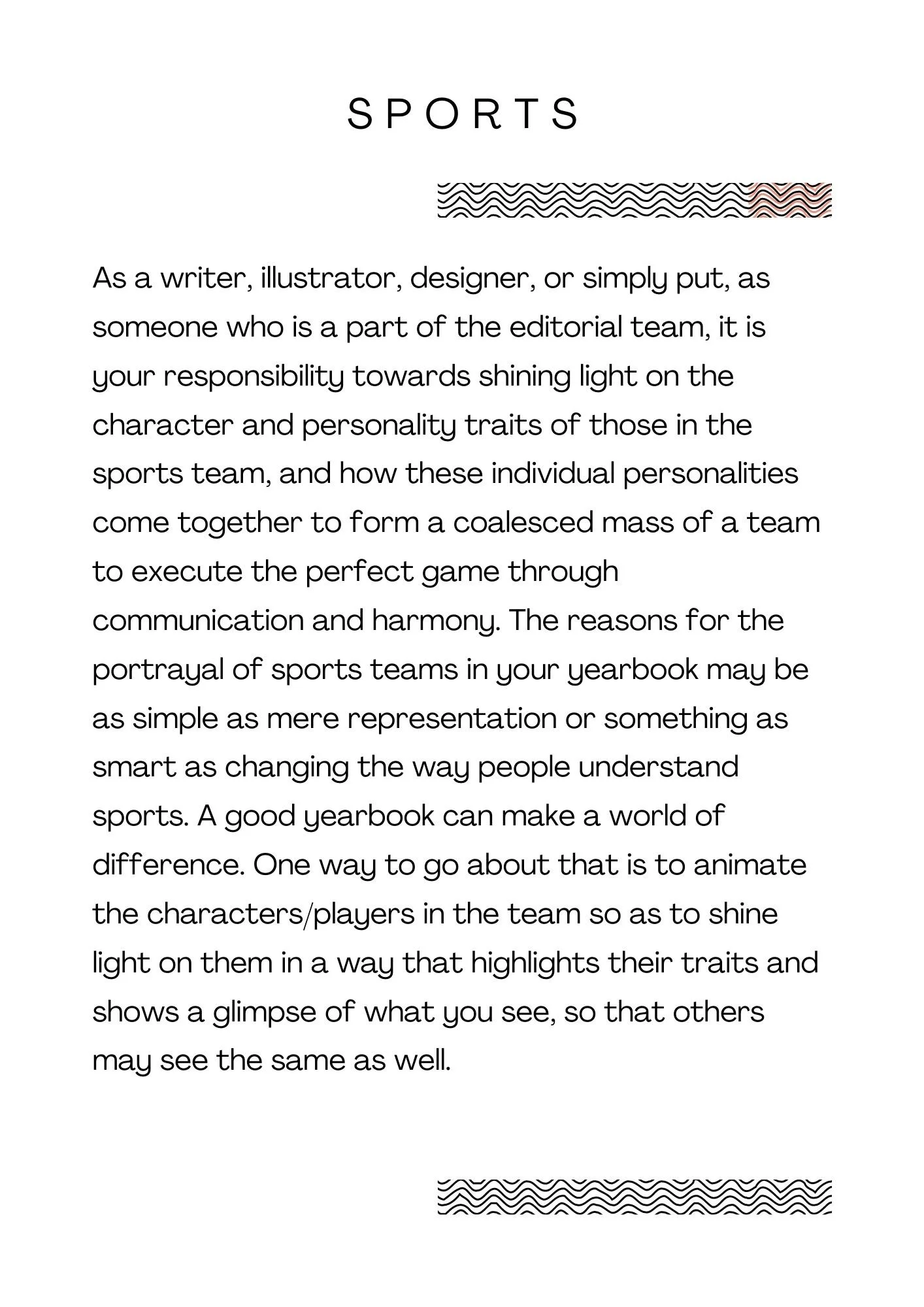 SPORTS

As a writer, illustrator, designer, or simply put, as someone who is a part of the editorial team, it is your responsibility towards shining light on the character and personality traits of those in the sports team, and how these individual personalities come together to form a coalesced mass of a team to execute the perfect game through communication and harmony. The reasons for the portrayal of sports teams in your yearbook may be as simple as mere representation or something as smart as changing the way people understand sports. A good yearbook can make a world of difference. One way to go about that is to animate the characters/players in the team so as to shine light on them in a way that highlights their traits and shows a glimpse of what you see, so that others may see the same as well.